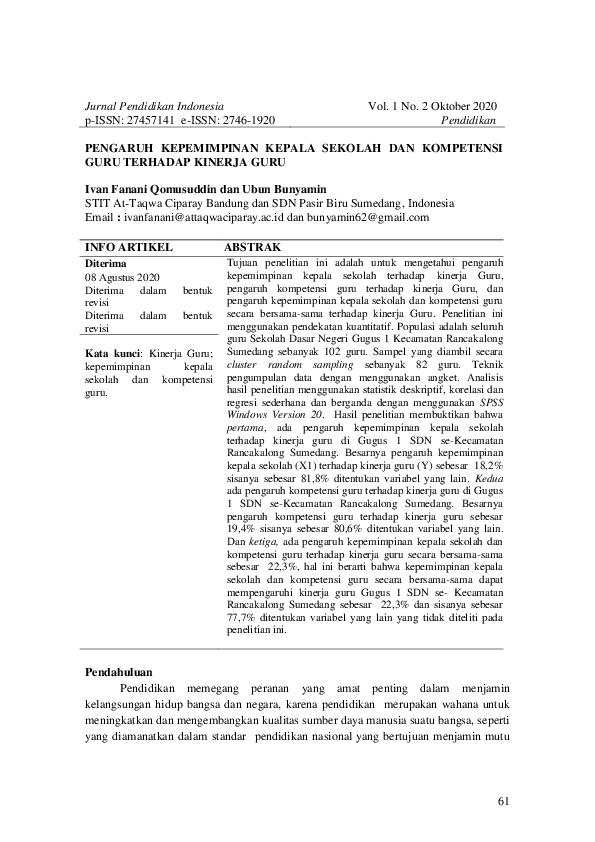 Jurnal Pendidikan Indonesia
p-ISSN: 27457141 e-ISSN: 2746-1920

Vol. 1 No. 2 Oktober 2020
Pendidikan

PENGARUH KEPEMIMPINAN KEPALA SEKOLAH DAN KOMPETENSI GURU TERHADAP KINERJA GURU

Ivan Fanani Qomusuddin dan Ubun Bunyamin
STIT At-Taqwa Ciparay Bandung dan SDN Pasir Biru Sumedang, Indonesia
Email : ivanfanani@attaqwaciparay.ac.id dan bunyamin62@gmail.com

INFO ARTIKEL

Diterima
08 Agustus 2020
Diterima dalam bentuk revisi
Diterima dalam bentuk revisi

Kata kunci: Kinerja Guru; kepemimpinan kepala sekolah dan kompetensi guru.

ABSTRAK

Tujuan penelitian ini adalah untuk mengetahui pengaruh kepemimpinan kepala sekolah terhadap kinerja Guru, pengaruh kompetensi guru terhadap kinerja Guru, dan pengaruh kepemimpinan kepala sekolah dan kompetensi guru secara bersama-sama terhadap kinerja Guru. Penelitian ini menggunakan pendekatan kuantitatif. Populasi adalah seluruh guru Sekolah Dasar Negeri Gugus 1 Kecamatan Rancakalong Sumedang sebanyak 102 guru. Sampel yang diambil secara cluster random sampling sebanyak 82 guru. Teknik pengumpulan data dengan menggunakan angket. Analisis hasil penelitian menggunakan statistik deskriptif, korelasi dan regresi sederhana dan berganda dengan menggunakan SPSS Windows Version 20. Hasil penelitian membuktikan bahwa pertama, ada pengaruh kepemimpinan kepala sekolah terhadap kinerja guru di Gugus 1 SDN se-Kecamatan Rancakalong Sumedang. Besarnya pengaruh kepemimpinan kepala sekolah (X1) terhadap kinerja guru (Y) sebesar 18,2% sisanya sebesar 81,8% ditentukan variabel yang lain. Kedua ada pengaruh kompetensi guru terhadap kinerja guru di Gugus 1 SDN se-Kecamatan Rancakalong Sumedang. Besarnya pengaruh kompetensi guru terhadap kinerja guru sebesar 19,4% sisanya sebesar 80,6% ditentukan variabel yang lain. Dan ketiga, ada pengaruh kepemimpinan kepala sekolah dan kompetensi guru terhadap kinerja guru secara bersama-sama sebesar 22,3%, hal ini berarti bahwa kepemimpinan kepala sekolah dan kompetensi guru secara bersama-sama dapat mempengaruhi kinerja guru Gugus 1 SDN se- Kecamatan Rancakalong Sumedang sebesar 22,3% dan sisanya sebesar 77,7% ditentukan variabel yang lain yang tidak diteliti pada penelitian ini.

Pendahuluan

Pendidikan memegang peranan yang amat penting dalam menjamin kelangsungan hidup bangsa dan negara, karena pendidikan merupakan wahana untuk meningkatkan dan mengembangkan kualitas sumber daya manusia suatu bangsa, seperti yang diamanatkan dalam standar pendidikan nasional yang bertujuan menjamin mutu

61